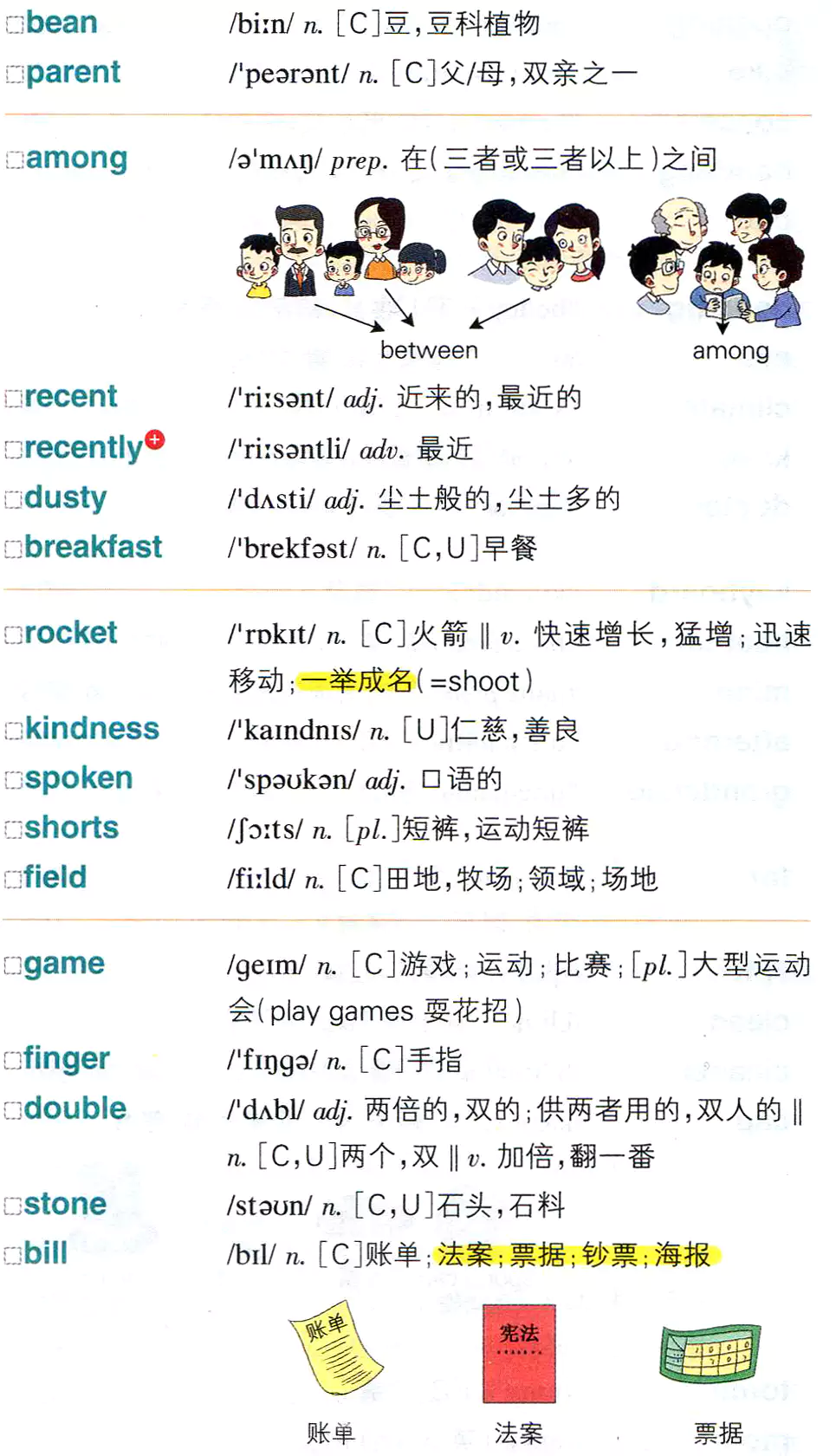 ☐bean /biːn/ n. [C]豆,豆科植物

☐parent /'peərənt/ n. [C]父/母,双亲之一

☐among /ə'mʌŋ/ prep. 在(三者或三者以上)之间

between

among

☐recent /'riːsənt/ adj. 近来的,最近的

☐recently /'riːsəntli/ adv. 最近

☐dusty /'dʌsti/ adj. 尘土般的,尘土多的

☐breakfast /'brekfəst/ n. [C,U]早餐

☐rocket /'rɒkɪt/ n. [C]火箭 ‖ v. 快速增长,猛增;迅速移动;一举成名(=shoot)

☐kindness /'kaɪndnɪs/ n. [U]仁慈,善良

☐spoken /'spəʊkən/ adj. 口语的

☐shorts /ʃɔːts/ n. [pl.]短裤,运动短裤

☐field /fiːld/ n. [C]田地,牧场;领域;场地

☐game /geɪm/ n. [C]游戏;运动;比赛;[pl.]大型运动会(play games 耍花招)

☐finger /'fɪŋgə/ n. [C]手指

☐double /'dʌbl/ adj. 两倍的,双的;供两者用的,双人的 ‖ n. [C,U]两个,双 ‖ v. 加倍,翻一番

☐stone /stəʊn/ n. [C,U]石头,石料

☐bill /bɪl/ n. [C]账单;法案;票据;钞票;海报

账单

宪法

账单

法案

票据